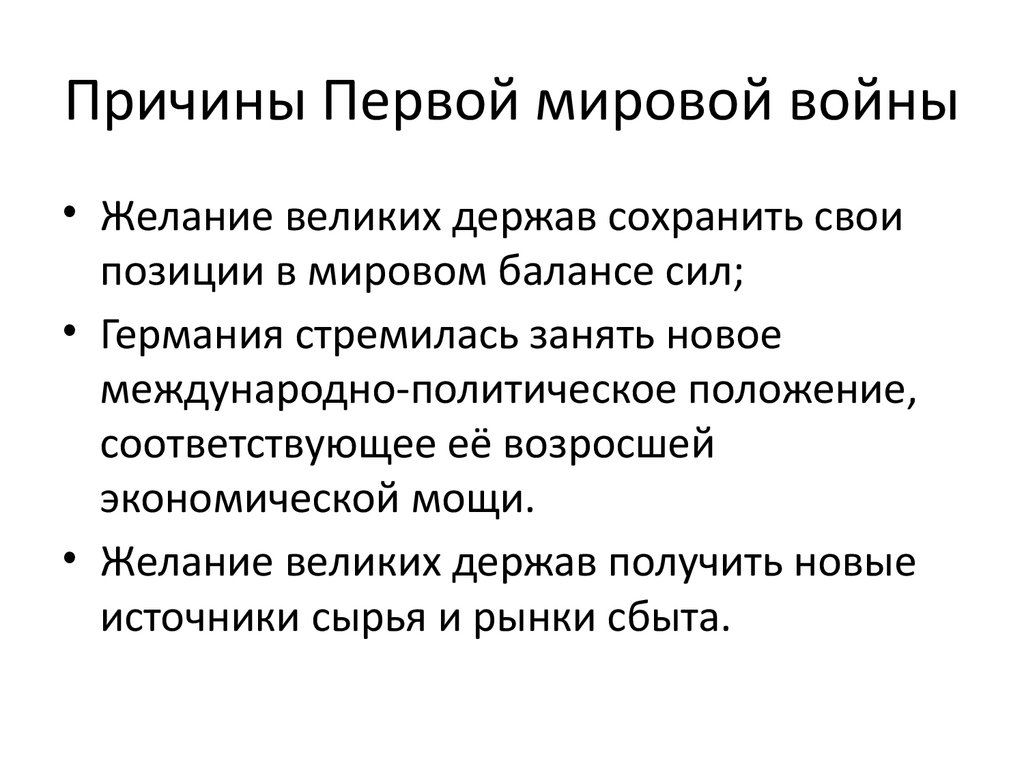 Причины Первой мировой войны

• Желание великих держав сохранить свои позиции в мировом балансе сил;
• Германия стремилась занять новое международно-политическое положение, соответствующее её возросшей экономической мощи.
• Желание великих держав получить новые источники сырья и рынки сбыта.